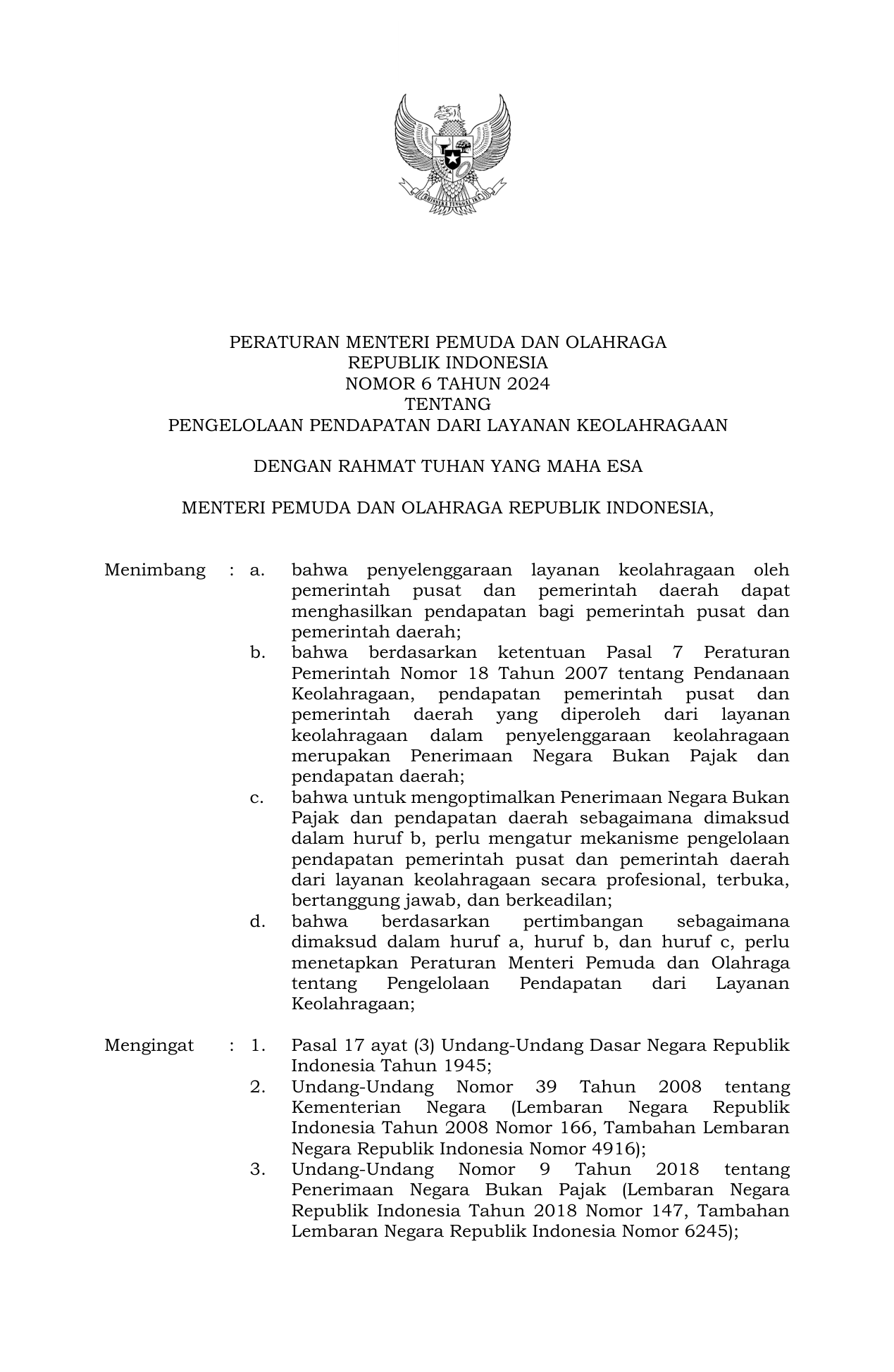 BHINNEKA TUNGGAL IKA

PERATURAN MENTERI PEMUDA DAN OLAHRAGA
REPUBLIK INDONESIA
NOMOR 6 TAHUN 2024
TENTANG
PENGELOLAAN PENDAPATAN DARI LAYANAN KEOLAHRAGAAN

DENGAN RAHMAT TUHAN YANG MAHA ESA

MENTERI PEMUDA DAN OLAHRAGA REPUBLIK INDONESIA,

Menimbang : a. bahwa penyelenggaraan layanan keolahragaan oleh pemerintah pusat dan pemerintah daerah dapat menghasilkan pendapatan bagi pemerintah pusat dan pemerintah daerah;

b. bahwa berdasarkan ketentuan Pasal 7 Peraturan Pemerintah Nomor 18 Tahun 2007 tentang Pendanaan Keolahragaan, pendapatan pemerintah pusat dan pemerintah daerah yang diperoleh dari layanan keolahragaan dalam penyelenggaraan keolahragaan merupakan Penerimaan Negara Bukan Pajak dan pendapatan daerah;

c. bahwa untuk mengoptimalkan Penerimaan Negara Bukan Pajak dan pendapatan daerah sebagaimana dimaksud dalam huruf b, perlu mengatur mekanisme pengelolaan pendapatan pemerintah pusat dan pemerintah daerah dari layanan keolahragaan secara profesional, terbuka, bertanggung jawab, dan berkeadilan;

d. bahwa berdasarkan pertimbangan sebagaimana dimaksud dalam huruf a, huruf b, dan huruf c, perlu menetapkan Peraturan Menteri Pemuda dan Olahraga tentang Pengelolaan Pendapatan dari Layanan Keolahragaan;

Mengingat : 1. Pasal 17 ayat (3) Undang-Undang Dasar Negara Republik Indonesia Tahun 1945;

2. Undang-Undang Nomor 39 Tahun 2008 tentang Kementerian Negara (Lembaran Negara Republik Indonesia Tahun 2008 Nomor 166, Tambahan Lembaran Negara Republik Indonesia Nomor 4916);

3. Undang-Undang Nomor 9 Tahun 2018 tentang Penerimaan Negara Bukan Pajak (Lembaran Negara Republik Indonesia Tahun 2018 Nomor 147, Tambahan Lembaran Negara Republik Indonesia Nomor 6245);